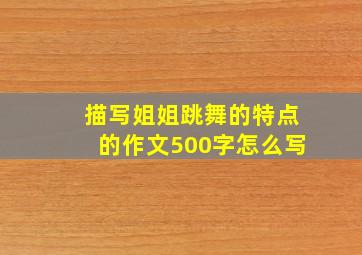 描写姐姐跳舞的特点的作文500字怎么写